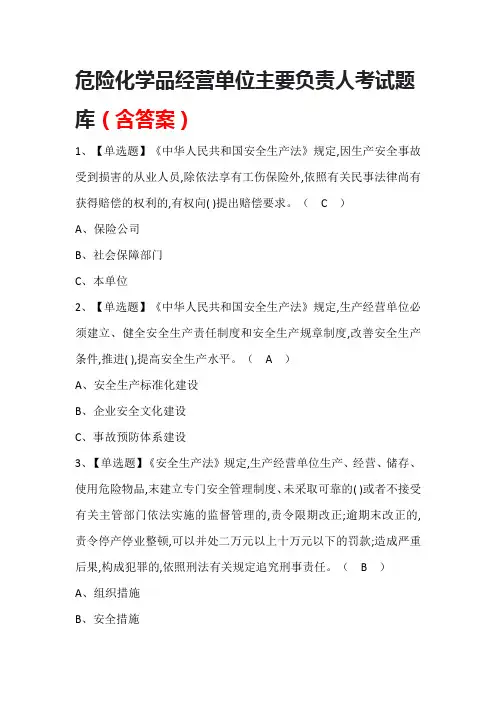 危险化学品经营单位主要负责人考试题库（含答案）

1、【单选题】《中华人民共和国安全生产法》规定,因生产安全事故受到损害的从业人员,除依法享有工伤保险外,依照有关民事法律尚有获得赔偿的权利的,有权向( )提出赔偿要求。（ C ）

A、保险公司

B、社会保障部门

C、本单位

2、【单选题】《中华人民共和国安全生产法》规定,生产经营单位必须建立、健全安全生产责任制度和安全生产规章制度,改善安全生产条件,推进( ),提高安全生产水平。（ A ）

A、安全生产标准化建设

B、企业安全文化建设

C、事故预防体系建设

3、【单选题】《安全生产法》规定,生产经营单位生产、经营、储存、使用危险物品,未建立专门安全管理制度、未采取可靠的( )或者不接受有关主管部门依法实施的监督管理的,责令限期改正;逾期未改正的,责令停产停业整顿,可以并处二万元以上十万元以下的罚款;造成严重后果,构成犯罪的,依照刑法有关规定追究刑事责任。（ B ）

A、组织措施

B、安全措施